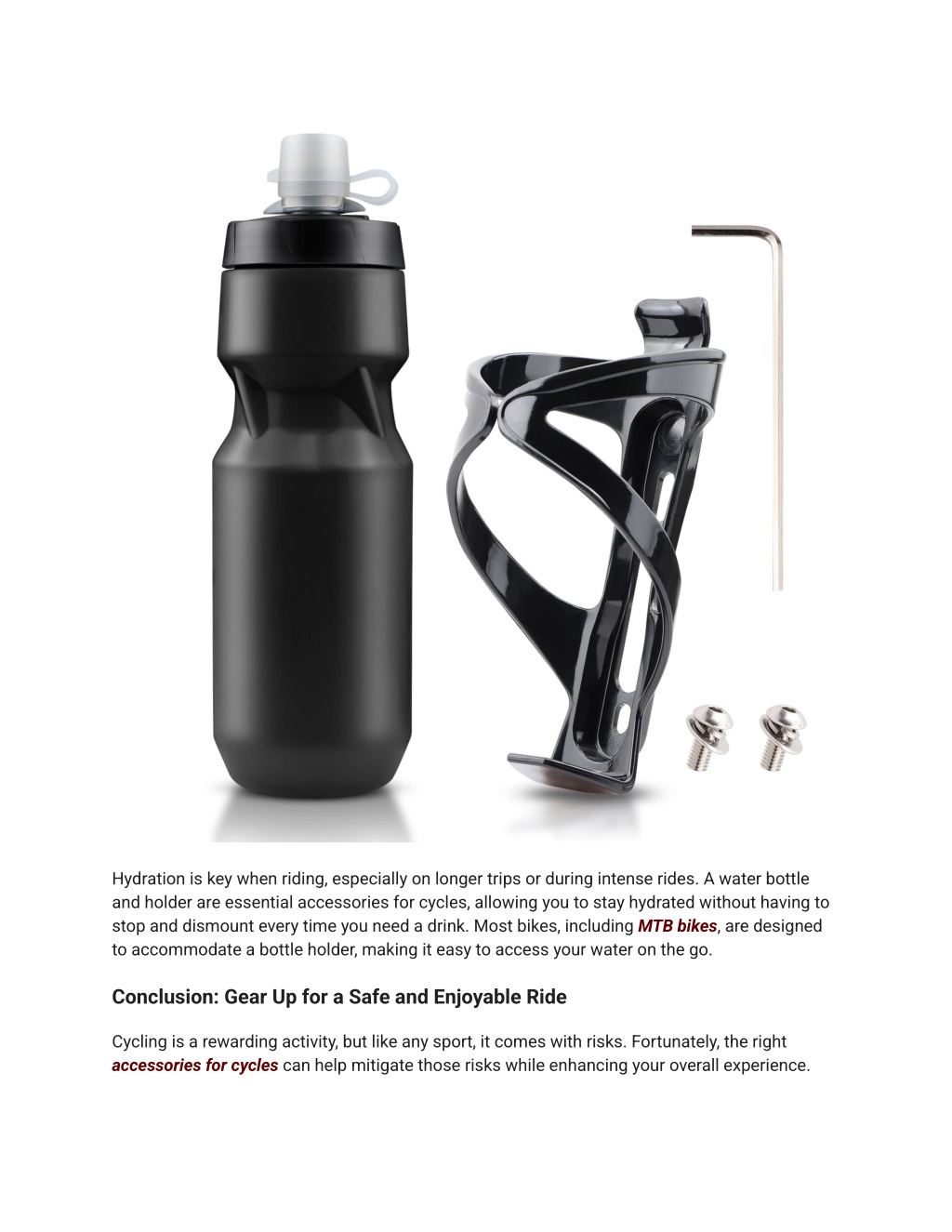 Hydration is key when riding, especially on longer trips or during intense rides. A water bottle and holder are essential accessories for cycles, allowing you to stay hydrated without having to stop and dismount every time you need a drink. Most bikes, including MTB bikes, are designed to accommodate a bottle holder, making it easy to access your water on the go.

Conclusion: Gear Up for a Safe and Enjoyable Ride

Cycling is a rewarding activity, but like any sport, it comes with risks. Fortunately, the right accessories for cycles can help mitigate those risks while enhancing your overall experience.